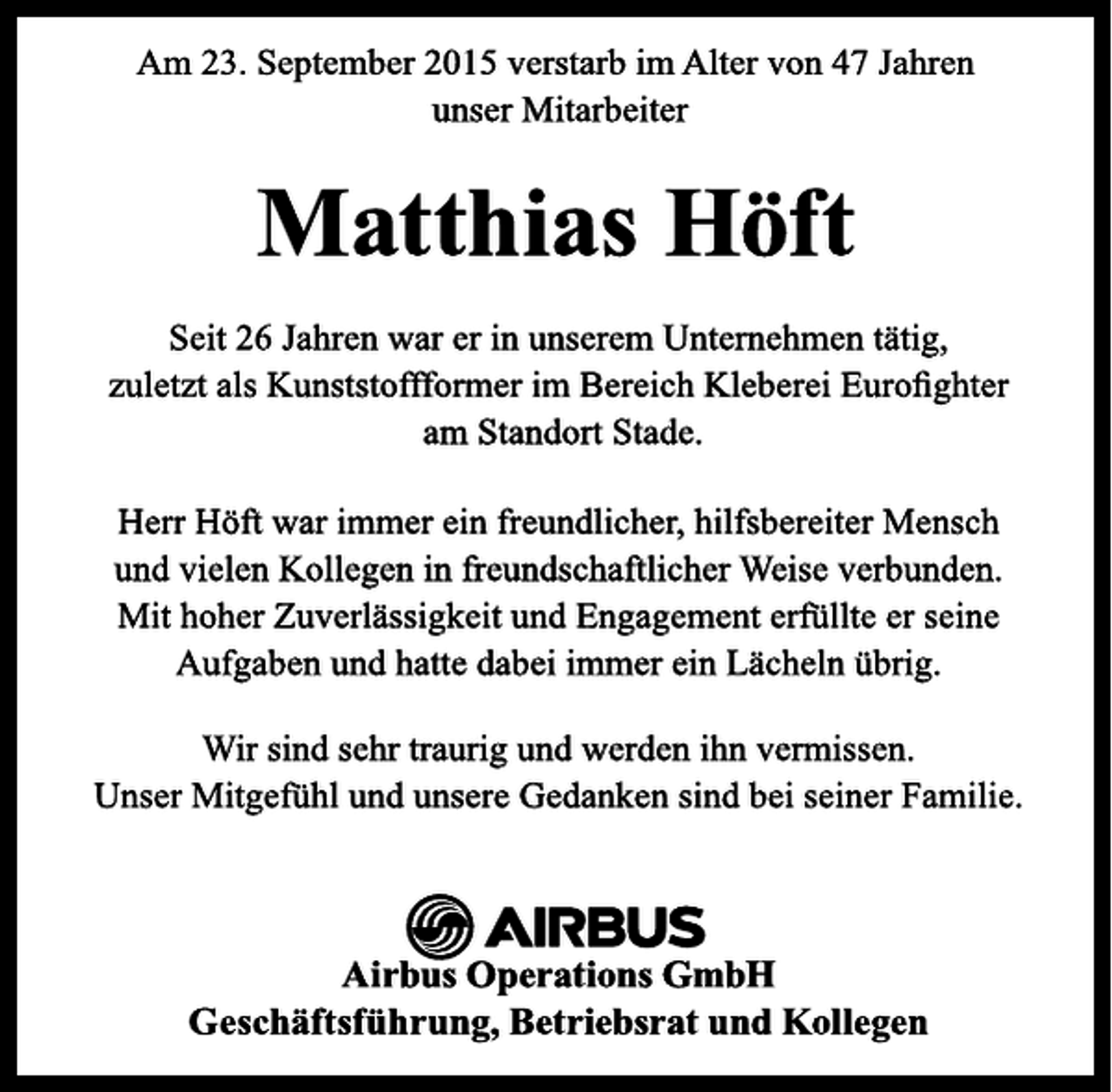 Am 23. September 2015 verstarb im Alter von 47 Jahren unser Mitarbeiter

Matthias Höft

Seit 26 Jahren war er in unserem Unternehmen tätig, zuletzt als Kunststoffformer im Bereich Kleberei Eurofighter am Standort Stade.

Herr Höft war immer ein freundlicher, hilfsbereiter Mensch und vielen Kollegen in freundschaftlicher Weise verbunden. Mit hoher Zuverlässigkeit und Engagement erfüllte er seine Aufgaben und hatte dabei immer ein Lächeln übrig.

Wir sind sehr traurig und werden ihn vermissen. Unser Mitgefühl und unsere Gedanken sind bei seiner Familie.

AIRBUS
Airbus Operations GmbH
Geschäftsführung, Betriebsrat und Kollegen